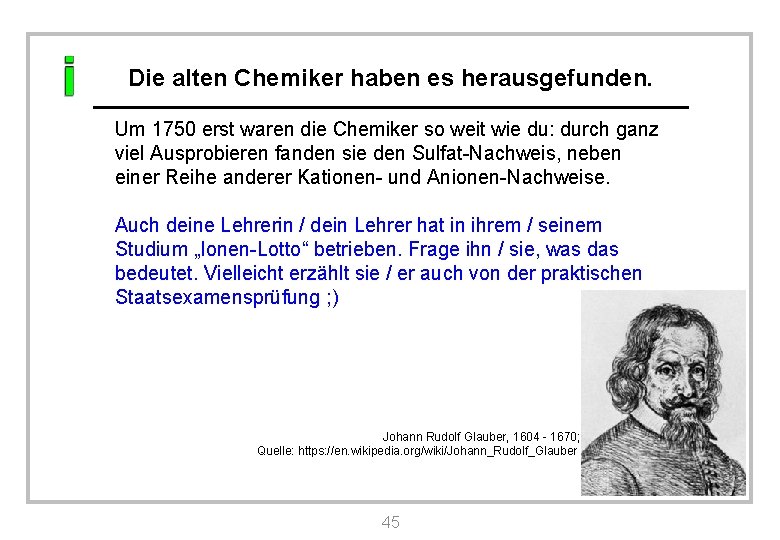 i

Die alten Chemiker haben es herausgefunden.

Um 1750 erst waren die Chemiker so weit wie du: durch ganz viel Ausprobieren fanden sie den Sulfat-Nachweis, neben einer Reihe anderer Kationen- und Anionen-Nachweise.

Auch deine Lehrerin / dein Lehrer hat in ihrem / seinem Studium „Ionen-Lotto“ betrieben. Frage ihn / sie, was das bedeutet. Vielleicht erzählt sie / er auch von der praktischen Staatsexamensprüfung ;)

Johann Rudolf Glauber, 1604 - 1670;
Quelle: https://en.wikipedia.org/wiki/Johann_Rudolf_Glauber

45